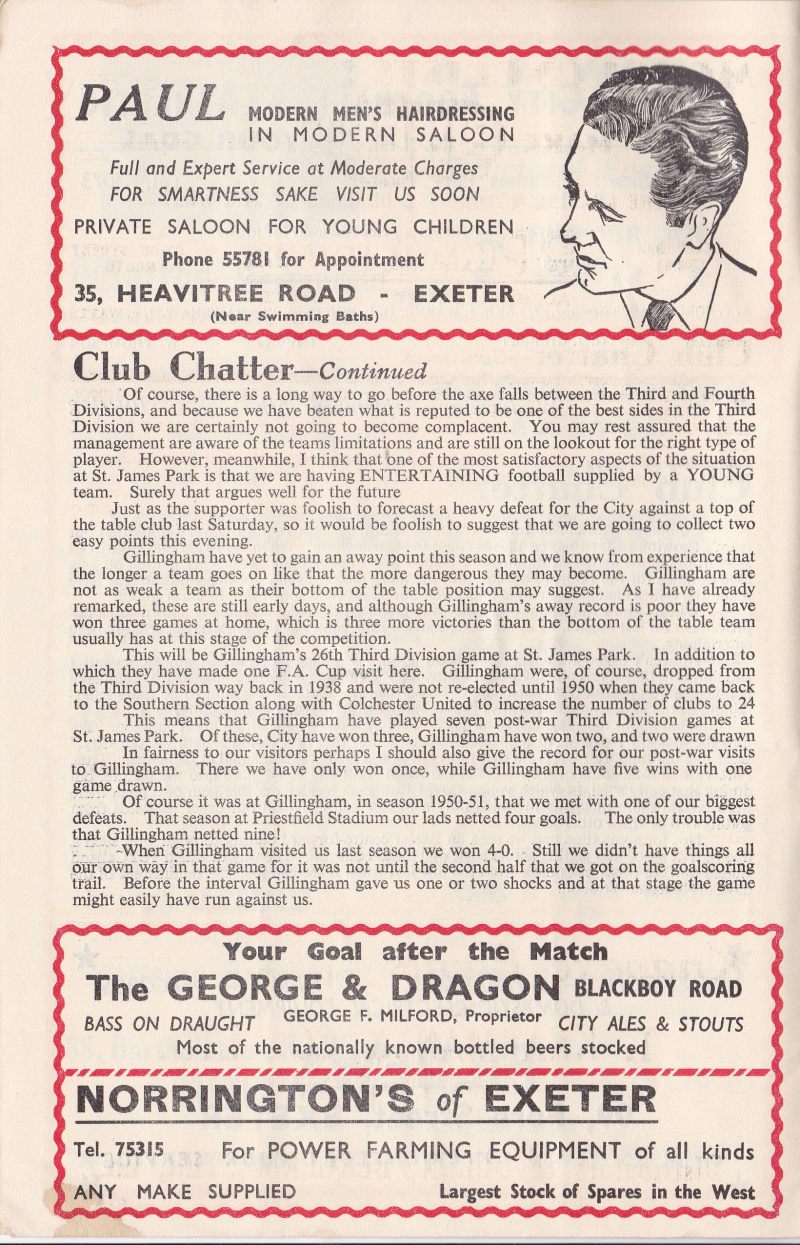 PAUL MODERN MEN'S HAIRDRESSING IN MODERN SALOON

Full and Expert Service at Moderate Charges
FOR SMARTNESS SAKE VISIT US SOON

PRIVATE SALOON FOR YOUNG CHILDREN

Phone 55781 for Appointment

35, HEAVITREE ROAD - EXETER
(Near Swimming Baths)

Club Chatter—Continued

Of course, there is a long way to go before the axe falls between the Third and Fourth Divisions, and because we have beaten what is reputed to be one of the best sides in the Third Division we are certainly not going to become complacent. You may rest assured that the management are aware of the teams limitations and are still on the lookout for the right type of player. However, meanwhile, I think that one of the most satisfactory aspects of the situation at St. James Park is that we are having ENTERTAINING football supplied by a YOUNG team. Surely that argues well for the future

Just as the supporter was foolish to forecast a heavy defeat for the City against a top of the table club last Saturday, so it would be foolish to suggest that we are going to collect two easy points this evening.

Gillingham have yet to gain an away point this season and we know from experience that the longer a team goes on like that the more dangerous they may become. Gillingham are not as weak a team as their bottom of the table position may suggest. As I have already remarked, these are still early days, and although Gillingham's away record is poor they have won three games at home, which is three more victories than the bottom of the table team usually has at this stage of the competition.

This will be Gillingham's 26th Third Division game at St. James Park. In addition to which they have made one F.A. Cup visit here. Gillingham were, of course, dropped from the Third Division way back in 1938 and were not re-elected until 1950 when they came back to the Southern Section along with Colchester United to increase the number of clubs to 24

This means that Gillingham have played seven post-war Third Division games at St. James Park. Of these, City have won three, Gillingham have won two, and two were drawn

In fairness to our visitors perhaps I should also give the record for our post-war visits to Gillingham. There we have only won once, while Gillingham have five wins with one game drawn.

Of course it was at Gillingham, in season 1950-51, that we met with one of our biggest defeats. That season at Priestfield Stadium our lads netted four goals. The only trouble was that Gillingham netted nine!

When Gillingham visited us last season we won 4-0. Still we didn't have things all our own way in that game for it was not until the second half that we got on the goalscoring trail. Before the interval Gillingham gave us one or two shocks and at that stage the game might easily have run against us.

Your Goal after the Match
The GEORGE & DRAGON BLACKBOY ROAD
BASS ON DRAUGHT GEORGE F. MILFORD, Proprietor CITY ALES & STOUTS
Most of the nationally known bottled beers stocked

NORRINGTON'S of EXETER
Tel. 75315 For POWER FARMING EQUIPMENT of all kinds
ANY MAKE SUPPLIED Largest Stock of Spares in the West